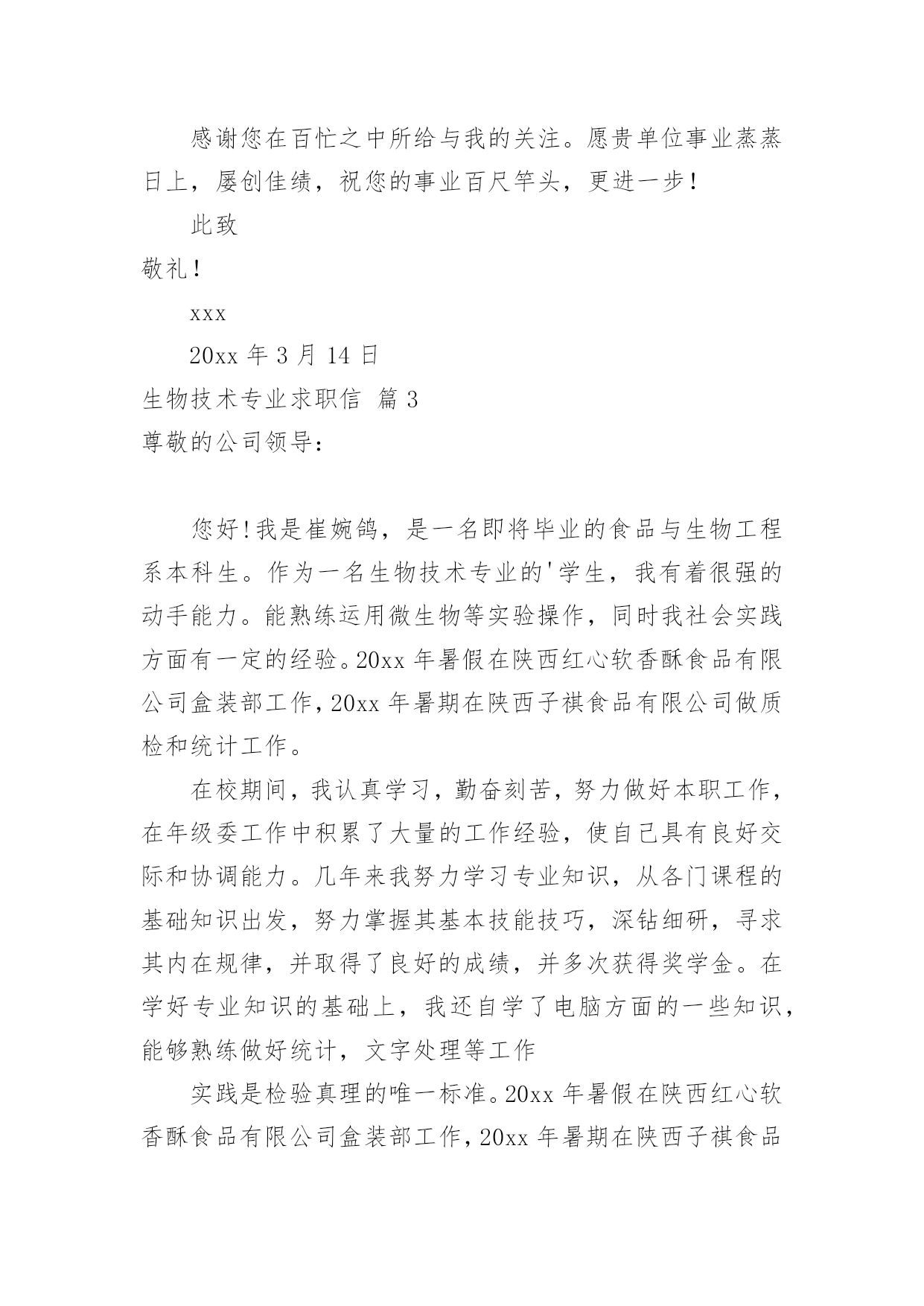 感谢您在百忙之中所给与我的关注。愿贵单位事业蒸蒸日上，屡创佳绩，祝您的事业百尺竿头，更进一步！

此致

敬礼！

xxx

20xx 年 3 月 14 日

生物技术专业求职信 篇 3

尊敬的公司领导：

您好！我是崔婉鸽，是一名即将毕业的食品与生物工程系本科生。作为一名生物技术专业的'学生，我有着很强的动手能力。能熟练运用微生物等实验操作，同时我社会实践方面有一定的经验。20xx 年暑假在陕西红心软香酥食品有限公司盒装部工作，20xx 年暑期在陕西子祺食品有限公司做质检和统计工作。

在校期间，我认真学习，勤奋刻苦，努力做好本职工作，在年级委工作中积累了大量的工作经验，使自己具有良好交际和协调能力。几年来我努力学习专业知识，从各门课程的基础知识出发，努力掌握其基本技能技巧，深钻细研，寻求其内在规律，并取得了良好的成绩，并多次获得奖学金。在学好专业知识的基础上，我还自学了电脑方面的一些知识，能够熟练做好统计，文字处理等工作

实践是检验真理的唯一标准。20xx 年暑假在陕西红心软香酥食品有限公司盒装部工作，20xx 年暑期在陕西子祺食品